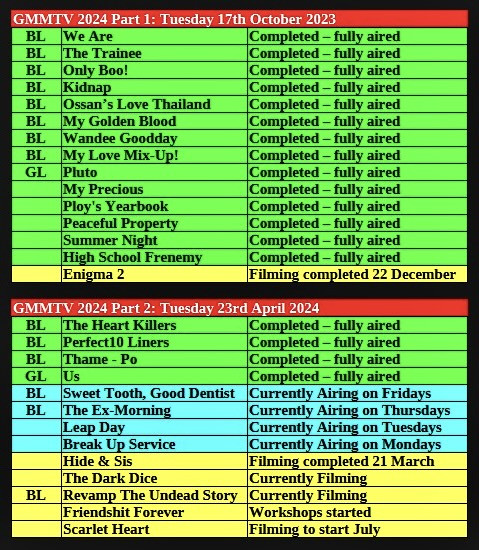 GMMTV 2024 Part 1: Tuesday 17th October 2023

| | | |
|---|---|---|
| BL | We Are | Completed – fully aired |
| BL | The Trainee | Completed – fully aired |
| BL | Only Boo! | Completed – fully aired |
| BL | Kidnap | Completed – fully aired |
| BL | Ossan's Love Thailand | Completed – fully aired |
| BL | My Golden Blood | Completed – fully aired |
| BL | Wandee Goodday | Completed – fully aired |
| BL | My Love Mix-Up! | Completed – fully aired |
| GL | Pluto | Completed – fully aired |
| | My Precious | Completed – fully aired |
| | Ploy's Yearbook | Completed – fully aired |
| | Peaceful Property | Completed – fully aired |
| | Summer Night | Completed – fully aired |
| | High School Frenemy | Completed – fully aired |
| | Enigma 2 | Filming completed 22 December |

GMMTV 2024 Part 2: Tuesday 23rd April 2024

| | | |
|---|---|---|
| BL | The Heart Killers | Completed – fully aired |
| BL | Perfect10 Liners | Completed – fully aired |
| BL | Thame - Po | Completed – fully aired |
| GL | Us | Completed – fully aired |
| BL | Sweet Tooth, Good Dentist | Currently Airing on Fridays |
| BL | The Ex-Morning | Currently Airing on Thursdays |
| | Leap Day | Currently Airing on Tuesdays |
| | Break Up Service | Currently Airing on Mondays |
| | Hide & Sis | Filming completed 21 March |
| | The Dark Dice | Currently Filming |
| BL | Revamp The Undead Story | Currently Filming |
| | Friendshit Forever | Workshops started |
| | Scarlet Heart | Filming to start July |